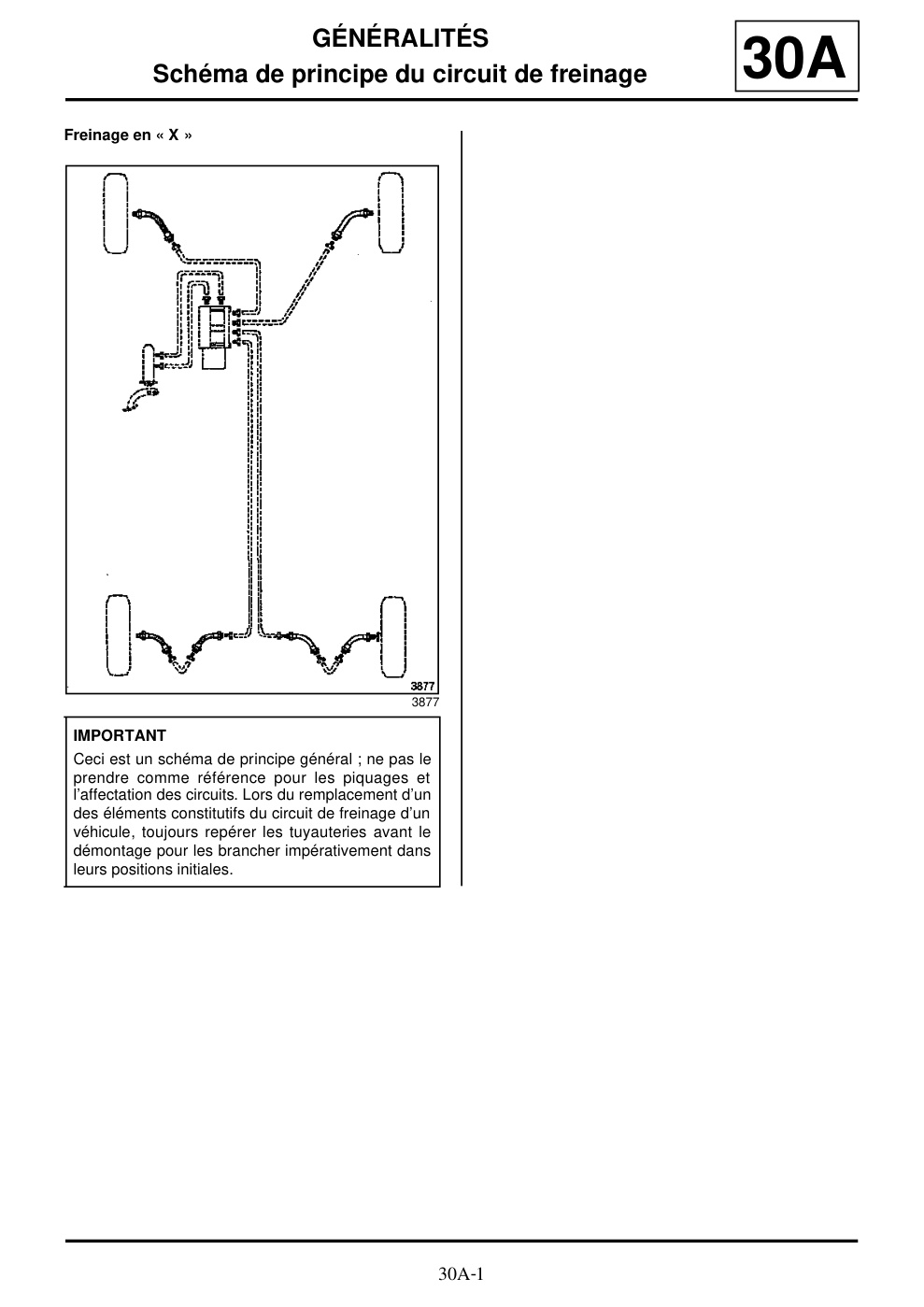 GÉNÉRALITÉS
Schéma de principe du circuit de freinage

30A

Freinage en « X »

3877
3877

IMPORTANT
Ceci est un schéma de principe général ; ne pas le prendre comme référence pour les piquages et l'affectation des circuits. Lors du remplacement d'un des éléments constitutifs du circuit de freinage d'un véhicule, toujours repérer les tuyauteries avant le démontage pour les brancher impérativement dans leurs positions initiales.

30A-1